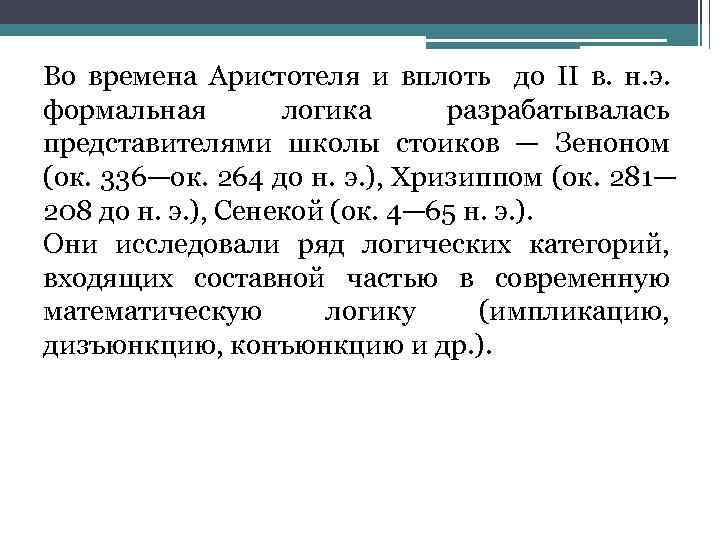 Во времена Аристотеля и вплоть до II в. н.э. формальная логика разрабатывалась представителями школы стоиков — Зеноном (ок. 336—ок. 264 до н. э.), Хризиппом (ок. 281—208 до н. э.), Сенекой (ок. 4—65 н. э.).
Они исследовали ряд логических категорий, входящих составной частью в современную математическую логику (импликацию, дизъюнкцию, конъюнкцию и др.).